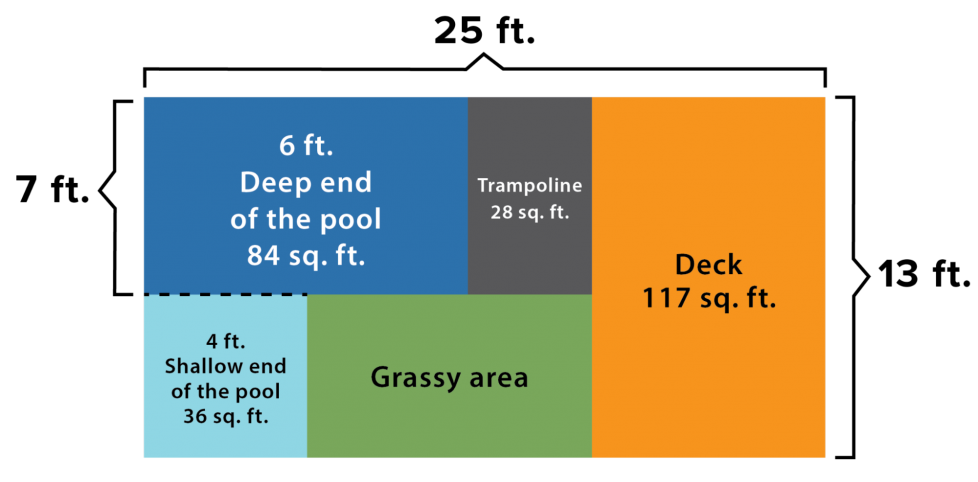 25 ft.

7 ft.

6 ft.
Deep end
of the pool
84 sq. ft.

Trampoline
28 sq. ft.

Deck
117 sq. ft.

13 ft.

4 ft.
Shallow end
of the pool
36 sq. ft.

Grassy area